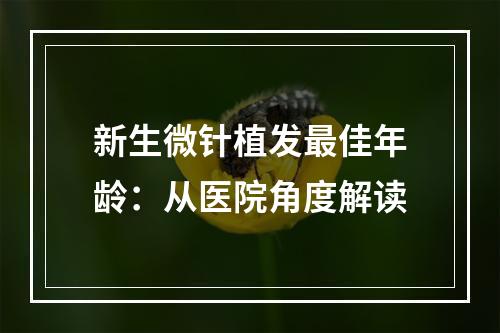 新生微针植发最佳年龄：从医院角度解读